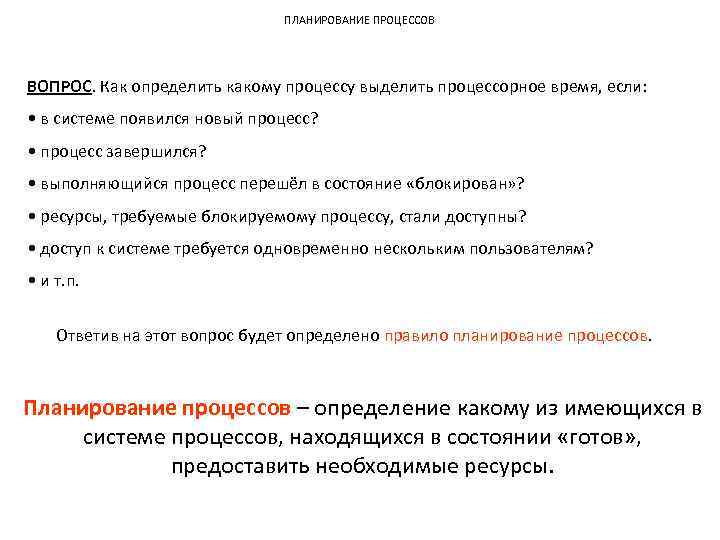 ПЛАНИРОВАНИЕ ПРОЦЕССОВ

ВОПРОС. Как определить какому процессу выделить процессорное время, если:

• в системе появился новый процесс?

• процесс завершился?

• выполняющийся процесс перешёл в состояние «блокирован»?

• ресурсы, требуемые блокируемому процессу, стали доступны?

• доступ к системе требуется одновременно нескольким пользователям?

• и т.п.

Ответив на этот вопрос будет определено правило планирование процессов.

Планирование процессов – определение какому из имеющихся в системе процессов, находящихся в состоянии «готов», предоставить необходимые ресурсы.